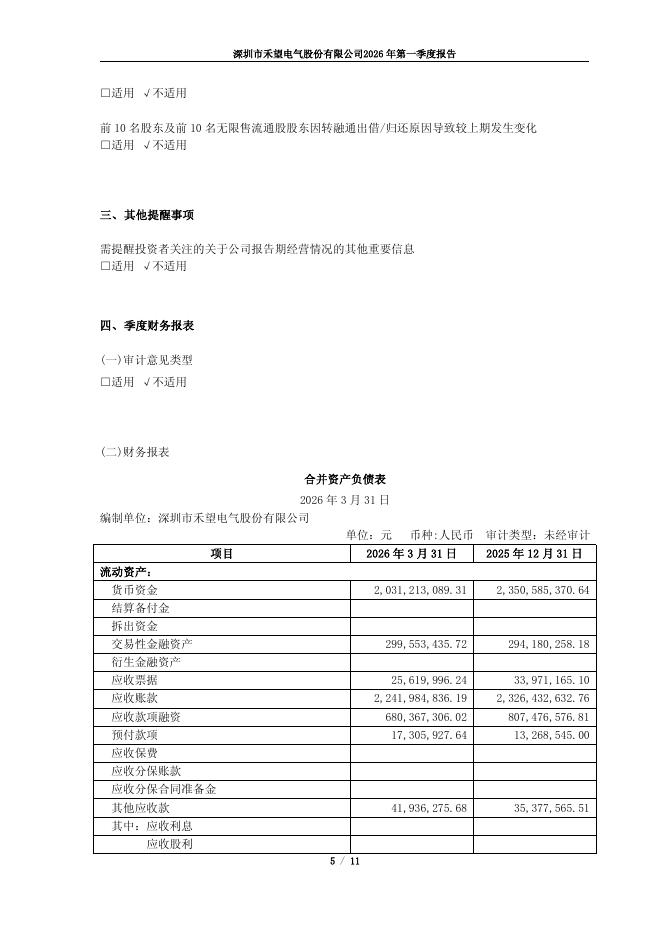 深圳市禾望电气股份有限公司2026年第一季度报告

□适用 √不适用

前 10 名股东及前 10 名无限售流通股股东因转融通出借/归还原因导致较上期发生变化
□适用 √不适用

三、其他提醒事项

需提醒投资者关注的关于公司报告期经营情况的其他重要信息
□适用 √不适用

四、季度财务报表

(一)审计意见类型
□适用 √不适用

(二)财务报表

合并资产负债表
2026 年 3 月 31 日
编制单位：深圳市禾望电气股份有限公司

单位：元 币种：人民币 审计类型：未经审计

| 项目 | 2026 年 3 月 31 日 | 2025 年 12 月 31 日 |
|---|---|---|
| 流动资产： | | |
| 货币资金 | 2,031,213,089.31 | 2,350,585,370.64 |
| 结算备付金 | | |
| 拆出资金 | | |
| 交易性金融资产 | 299,553,435.72 | 294,180,258.18 |
| 衍生金融资产 | | |
| 应收票据 | 25,619,996.24 | 33,971,165.10 |
| 应收账款 | 2,241,984,836.19 | 2,326,432,632.76 |
| 应收款项融资 | 680,367,306.02 | 807,476,576.81 |
| 预付款项 | 17,305,927.64 | 13,268,545.00 |
| 应收保费 | | |
| 应收分保账款 | | |
| 应收分保合同准备金 | | |
| 其他应收款 | 41,936,275.68 | 35,377,565.51 |
| 其中：应收利息 | | |
| 应收股利 | | |

5 / 11